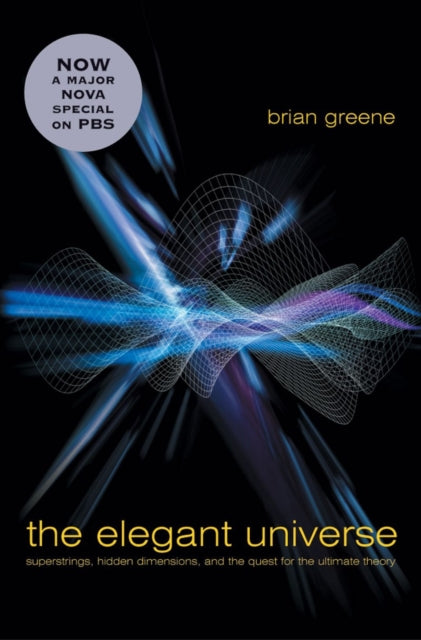 NOW
A MAJOR
NOVA
SPECIAL
ON PBS

brian greene

the elegant universe

superstrings, hidden dimensions, and the quest for the ultimate theory